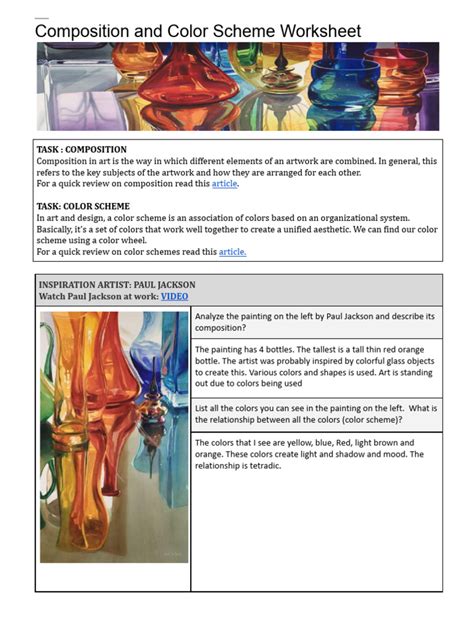 Composition and Color Scheme Worksheet

TASK : COMPOSITION
Composition in art is the way in which different elements of an artwork are combined. In general, this refers to the key subjects of the artwork and how they are arranged for each other.
For a quick review on composition read this article.

TASK: COLOR SCHEME
In art and design, a color scheme is an association of colors based on an organizational system. Basically, it's a set of colors that work well together to create a unified aesthetic. We can find our color scheme using a color wheel.
For a quick review on color schemes read this article.

INSPIRATION ARTIST: PAUL JACKSON
Watch Paul Jackson at work: VIDEO

Analyze the painting on the left by Paul Jackson and describe its composition?

The painting has 4 bottles. The tallest is a tall thin red orange bottle. The artist was probably inspired by colorful glass objects to create this. Various colors and shapes is used. Art is standing out due to colors being used

List all the colors you can see in the painting on the left. What is the relationship between all the colors (color scheme)?

The colors that I see are yellow, blue, Red, light brown and orange. These colors create light and shadow and mood. The relationship is tetradic.